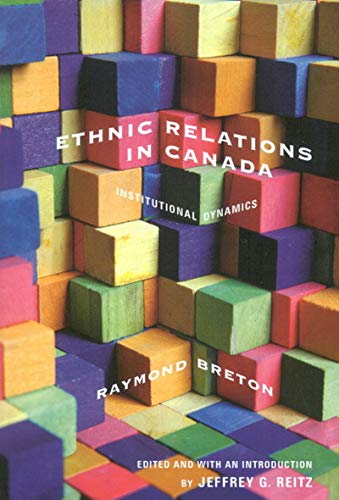 ETHNIC RELATIONS IN CANADA

INSTITUTIONAL DYNAMICS

RAYMOND BRETON

EDITED AND WITH AN INTRODUCTION BY JEFFREY G. REITZ